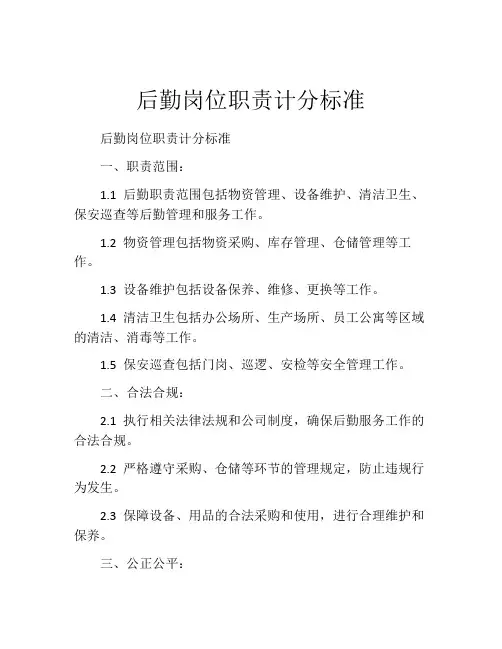 后勤岗位职责计分标准

后勤岗位职责计分标准

一、职责范围：

1.1 后勤职责范围包括物资管理、设备维护、清洁卫生、保安巡查等后勤管理和服务工作。

1.2 物资管理包括物资采购、库存管理、仓储管理等工作。

1.3 设备维护包括设备保养、维修、更换等工作。

1.4 清洁卫生包括办公场所、生产场所、员工公寓等区域的清洁、消毒等工作。

1.5 保安巡查包括门岗、巡逻、安检等安全管理工作。

二、合法合规：

2.1 执行相关法律法规和公司制度，确保后勤服务工作的合法合规。

2.2 严格遵守采购、仓储等环节的管理规定，防止违规行为发生。

2.3 保障设备、用品的合法采购和使用，进行合理维护和保养。

三、公正公平：